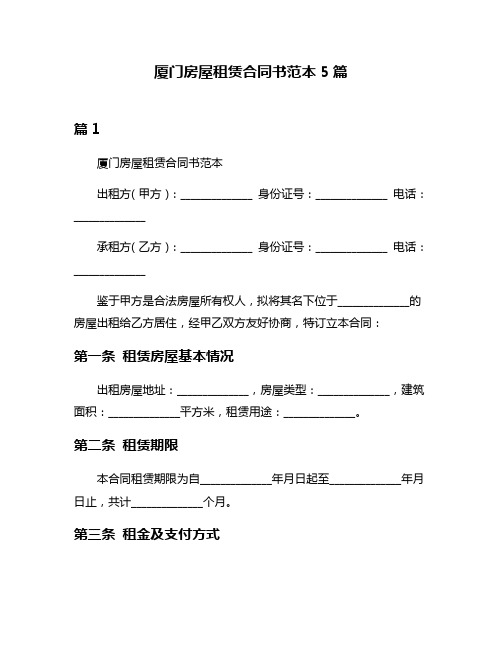 厦门房屋租赁合同书范本 5 篇

篇 1

厦门房屋租赁合同书范本

出租方（甲方）：______________ 身份证号：______________ 电话：______________

承租方（乙方）：______________ 身份证号：______________ 电话：______________

鉴于甲方是合法房屋所有权人，拟将其名下位于______________的房屋出租给乙方居住，经甲乙双方友好协商，特订立本合同：

第一条 租赁房屋基本情况

出租房屋地址：______________，房屋类型：______________，建筑面积：______________平方米，租赁用途：______________。

第二条 租赁期限

本合同租赁期限为自______________年月日起至______________年月日止，共计______________个月。

第三条 租金及支付方式